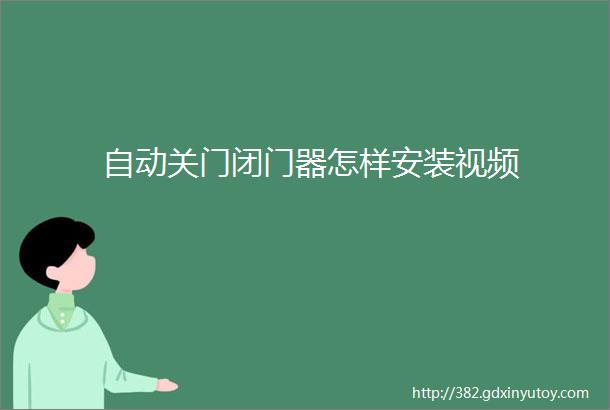 自动关门闭门器怎样安装视频

http://382.gdxinyutoy.com